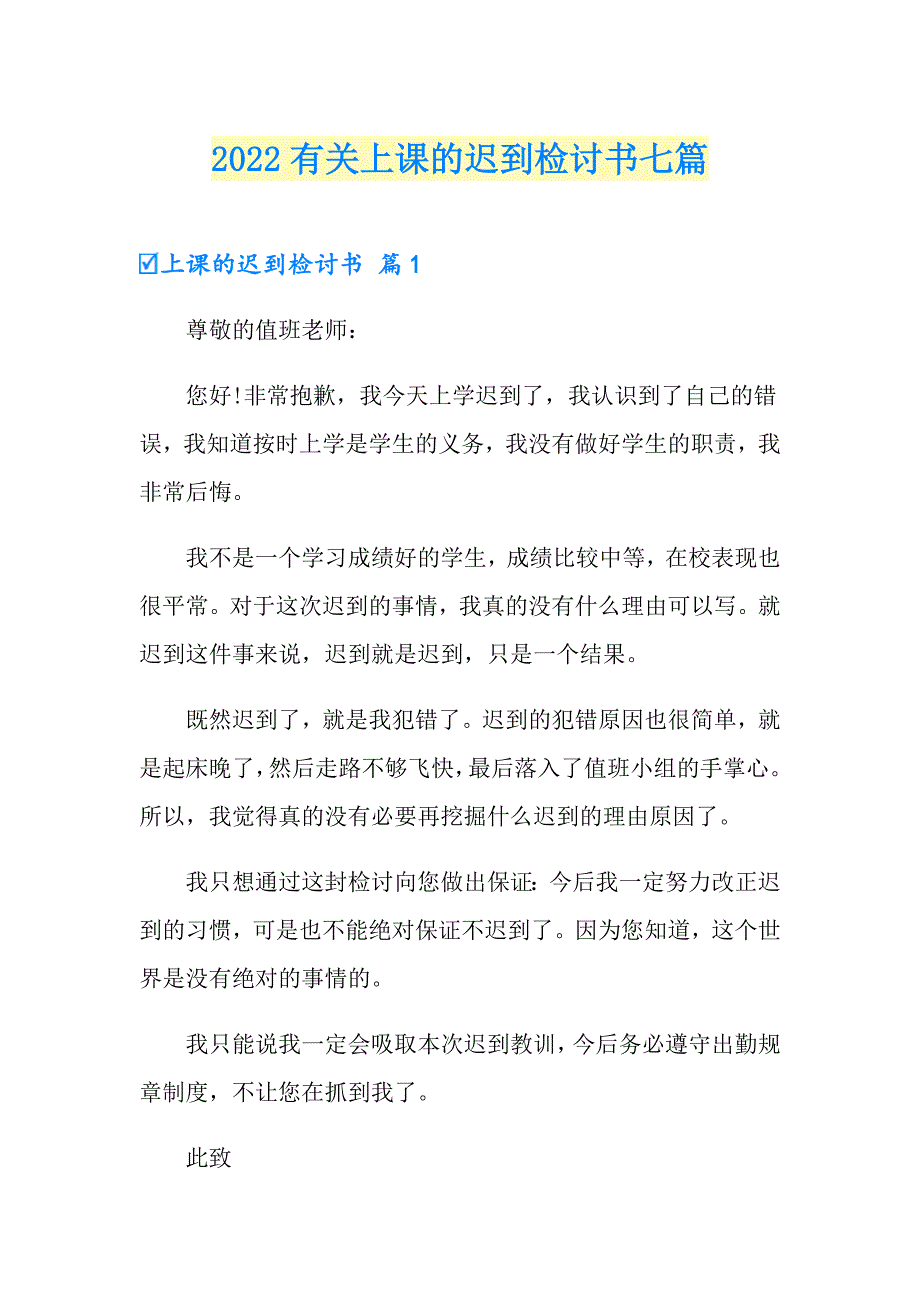 2022 有关上课的迟到检讨书七篇

☑上课的迟到检讨书 篇 1

尊敬的值班老师：

您好!非常抱歉，我今天上学迟到了，我认识到了自己的错误，我知道按时上学是学生的义务，我没有做好学生的职责，我非常后悔。

我不是一个学习成绩好的学生，成绩比较中等，在校表现也很平常。对于这次迟到的事情，我真的没有什么理由可以写。就迟到这件事来说，迟到就是迟到，只是一个结果。

既然迟到了，就是我犯错了。迟到的犯错原因也很简单，就是起床晚了，然后走路不够飞快，最后落入了值班小组的手掌心。所以，我觉得真的没有必要再挖掘什么迟到的理由原因了。

我只想通过这封检讨向您做出保证：今后我一定努力改正迟到的习惯，可是也不能绝对保证不迟到了。因为您知道，这个世界是没有绝对的事情的。

我只能说我一定会吸取本次迟到教训，今后务必遵守出勤规章制度，不让您在抓到我了。

此致